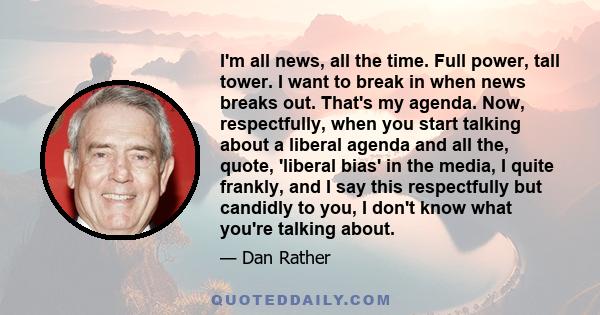 I'm all news, all the time. Full power, tall tower. I want to break in when news breaks out. That's my agenda. Now, respectfully, when you start talking about a liberal agenda and all the, quote, 'liberal bias' in the media, I quite frankly, and I say this respectfully but candidly to you, I don't know what you're talking about.

— Dan Rather

QUOTEDDAILY.COM